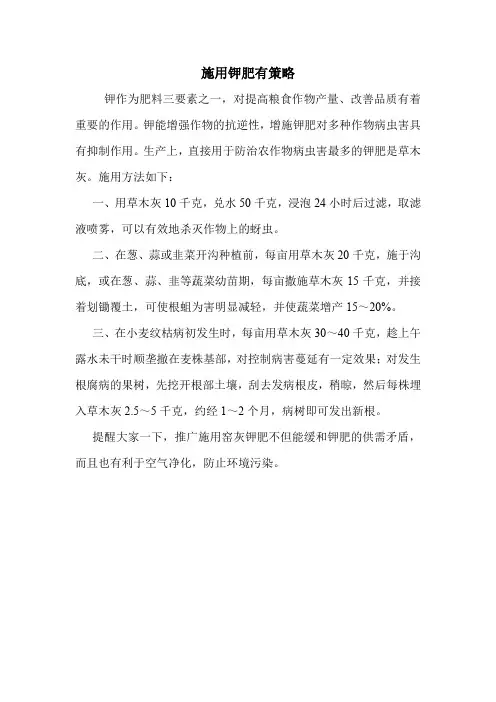 施用钾肥有策略

钾作为肥料三要素之一，对提高粮食作物产量、改善品质有着重要的作用。钾能增强作物的抗逆性，增施钾肥对多种作物病虫害具有抑制作用。生产上，直接用于防治农作物病虫害最多的钾肥是草木灰。施用方法如下：

一、用草木灰 10 千克，兑水 50 千克，浸泡 24 小时后过滤，取滤液喷雾，可以有效地杀灭作物上的蚜虫。

二、在葱、蒜或韭菜开沟种植前，每亩用草木灰 20 千克，施于沟底，或在葱、蒜、韭等蔬菜幼苗期，每亩撒施草木灰 15 千克，并接着划锄覆土，可使根蛆为害明显减轻，并使蔬菜增产 15～20%。

三、在小麦纹枯病初发生时，每亩用草木灰 30～40 千克，趁上午露水未干时顺垄撒在麦株基部，对控制病害蔓延有一定效果；对发生根腐病的果树，先挖开根部土壤，刮去发病根皮，稍晾，然后每株埋入草木灰 2.5～5 千克，约经 1～2 个月，病树即可发出新根。

提醒大家一下，推广施用窑灰钾肥不但能缓和钾肥的供需矛盾，而且也有利于空气净化，防止环境污染。